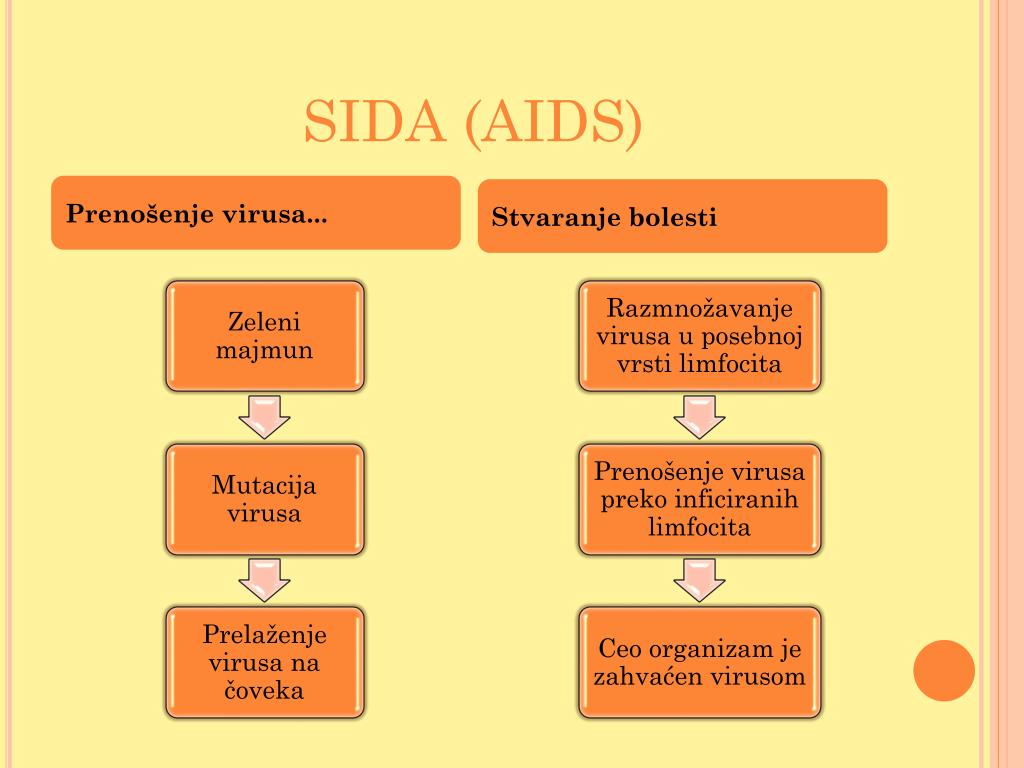 SIDA (AIDS)

Prenošenje virusa...

Zeleni majmun

Mutacija virusa

Prelaženje virusa na čoveka

Stvaranje bolesti

Razmnožavanje virusa u posebnoj vrsti limfocita

Prenošenje virusa preko inficiranih limfocita

Ceo organizam je zahvaćen virusom